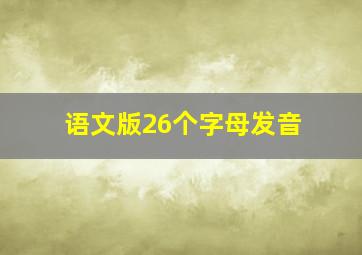 语文版26个字母发音